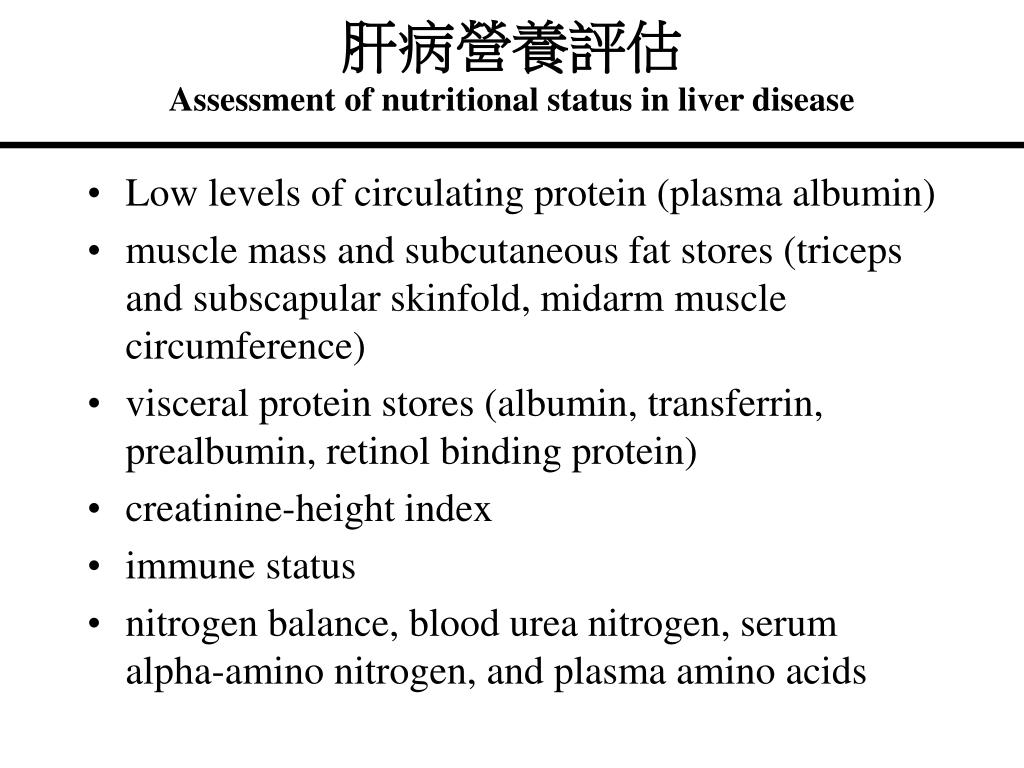 肝病營養評估
Assessment of nutritional status in liver disease

• Low levels of circulating protein (plasma albumin)
• muscle mass and subcutaneous fat stores (triceps and subscapular skinfold, midarm muscle circumference)
• visceral protein stores (albumin, transferrin, prealbumin, retinol binding protein)
• creatinine-height index
• immune status
• nitrogen balance, blood urea nitrogen, serum alpha-amino nitrogen, and plasma amino acids